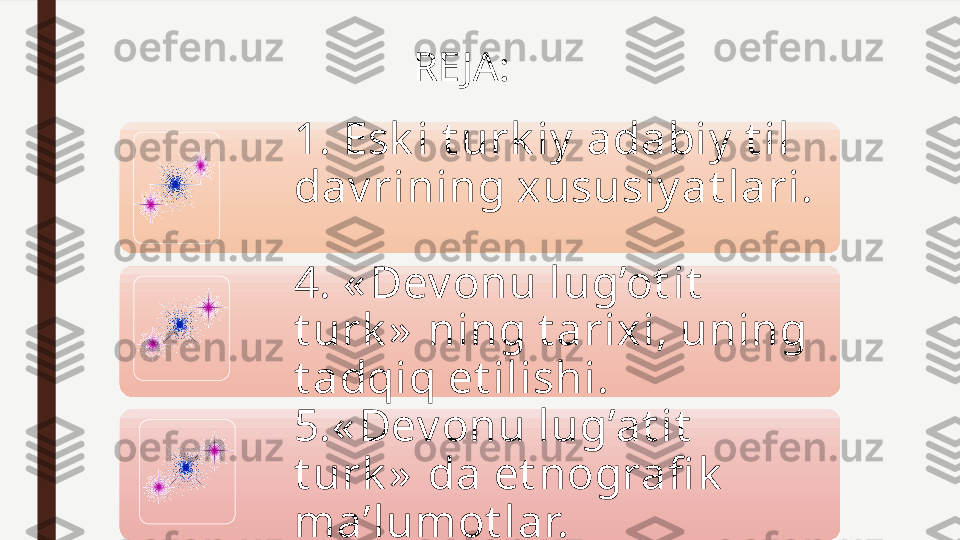 oefen.uz oefen.uz oefen.uz oefen.uz

REJA:

1. Eski turkiy adabiy til davrining xususiyatlari.

4. «Devonu lug’otit turk» ning tarixi, uning tadqiq etilishi.

5.«Devonu lug’atit turk» da etnografik ma’lumotlar.